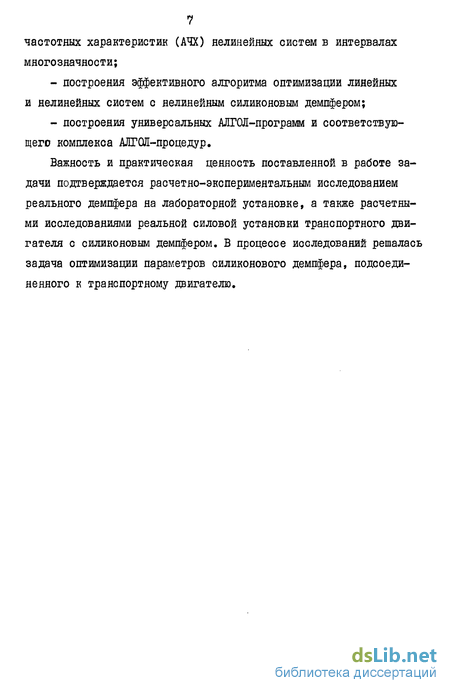 7

частотных характеристик (АЧХ) нелинейных систем в интервалах многозначности;

- построения эффективного алгоритма оптимизации линейных и нелинейных систем с нелинейным силиконовым демпфером;

- построения универсальных АЛГОЛ-программ и соответствующего комплекса АЛГОЛ-процедур.

Важность и практическая ценность поставленной в работе задачи подтверждается расчетно-экспериментальным исследованием реального демпфера на лабораторной установке, а также расчетными исследованиями реальной силовой установки транспортного двигателя с силиконовым демпфером. В процессе исследований решалась задача оптимизации параметров силиконового демпфера, подсоединенного к транспортному двигателю.

dsLib.net
библиотека диссертаций